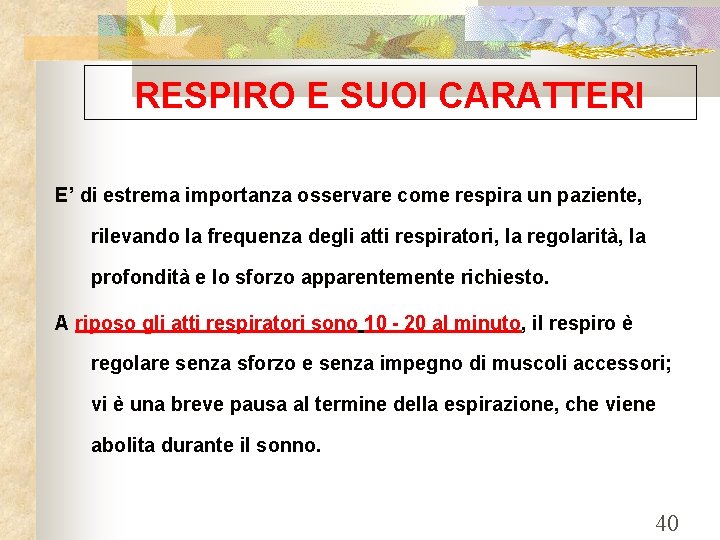 RESPIRO E SUOI CARATTERI

E’ di estrema importanza osservare come respira un paziente, rilevando la frequenza degli atti respiratori, la regolarità, la profondità e lo sforzo apparentemente richiesto.

A riposo gli atti respiratori sono 10 - 20 al minuto, il respiro è regolare senza sforzo e senza impegno di muscoli accessori; vi è una breve pausa al termine della espirazione, che viene abolita durante il sonno.

40